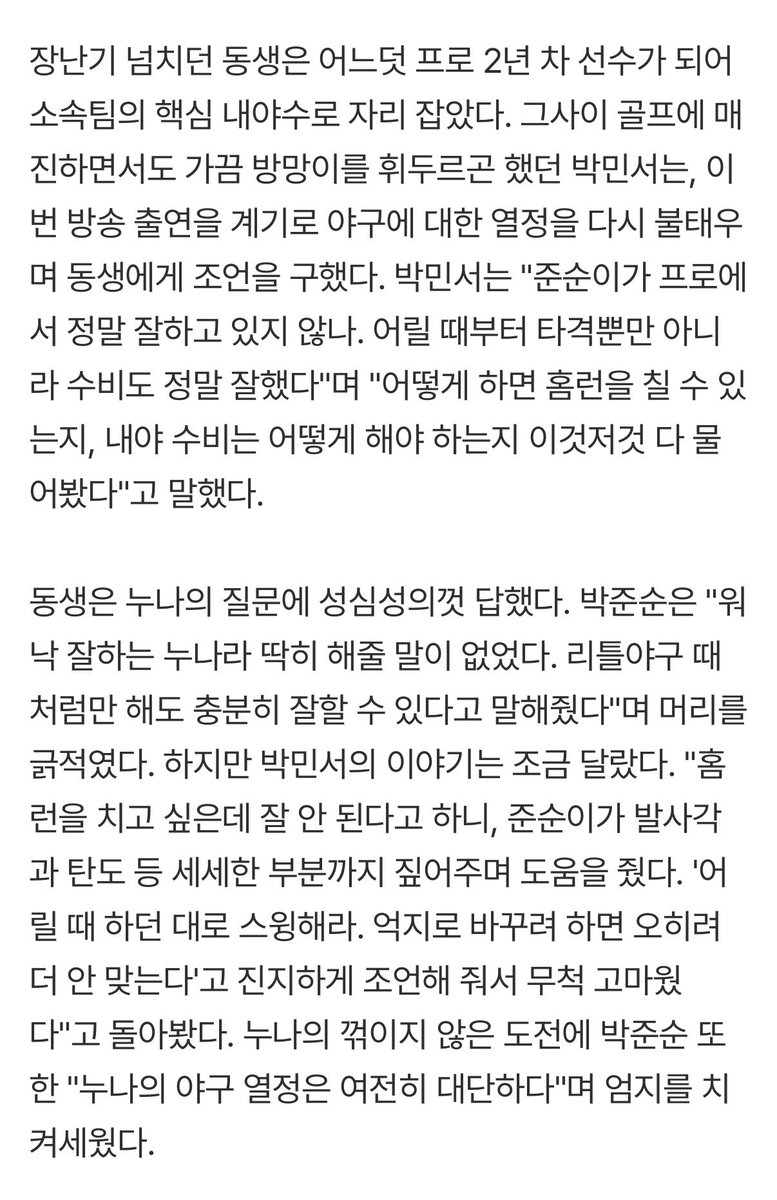 장난기 넘치던 동생은 어느덧 프로 2년 차 선수가 되어 소속팀의 핵심 내야수로 자리 잡았다. 그사이 골프에 매진하면서도 가끔 방망이를 휘두르곤 했던 박민서는, 이번 방송 출연을 계기로 야구에 대한 열정을 다시 불태우며 동생에게 조언을 구했다. 박민서는 "준순이가 프로에서 정말 잘하고 있지 않나. 어릴 때부터 타격뿐만 아니라 수비도 정말 잘했다"며 "어떻게 하면 홈런을 칠 수 있는지, 내야 수비는 어떻게 해야 하는지 이것저것 다 물어봤다"고 말했다.

동생은 누나의 질문에 성심성의껏 답했다. 박준순은 "워낙 잘하는 누나라 딱히 해줄 말이 없었다. 리틀야구 때처럼만 해도 충분히 잘할 수 있다고 말해줬다"며 머리를 긁적였다. 하지만 박민서의 이야기는 조금 달랐다. "홈런을 치고 싶은데 잘 안 된다고 하니, 준순이가 발사각과 탄도 등 세세한 부분까지 짚어주며 도움을 줬다. '어릴 때 하던 대로 스윙해라. 억지로 바꾸려 하면 오히려 더 안 맞는다'고 진지하게 조언해 줘서 무척 고마웠다"고 돌아봤다. 누나의 꺾이지 않은 도전에 박준순 또한 "누나의 야구 열정은 여전히 대단하다"며 엄지를 치켜세웠다.